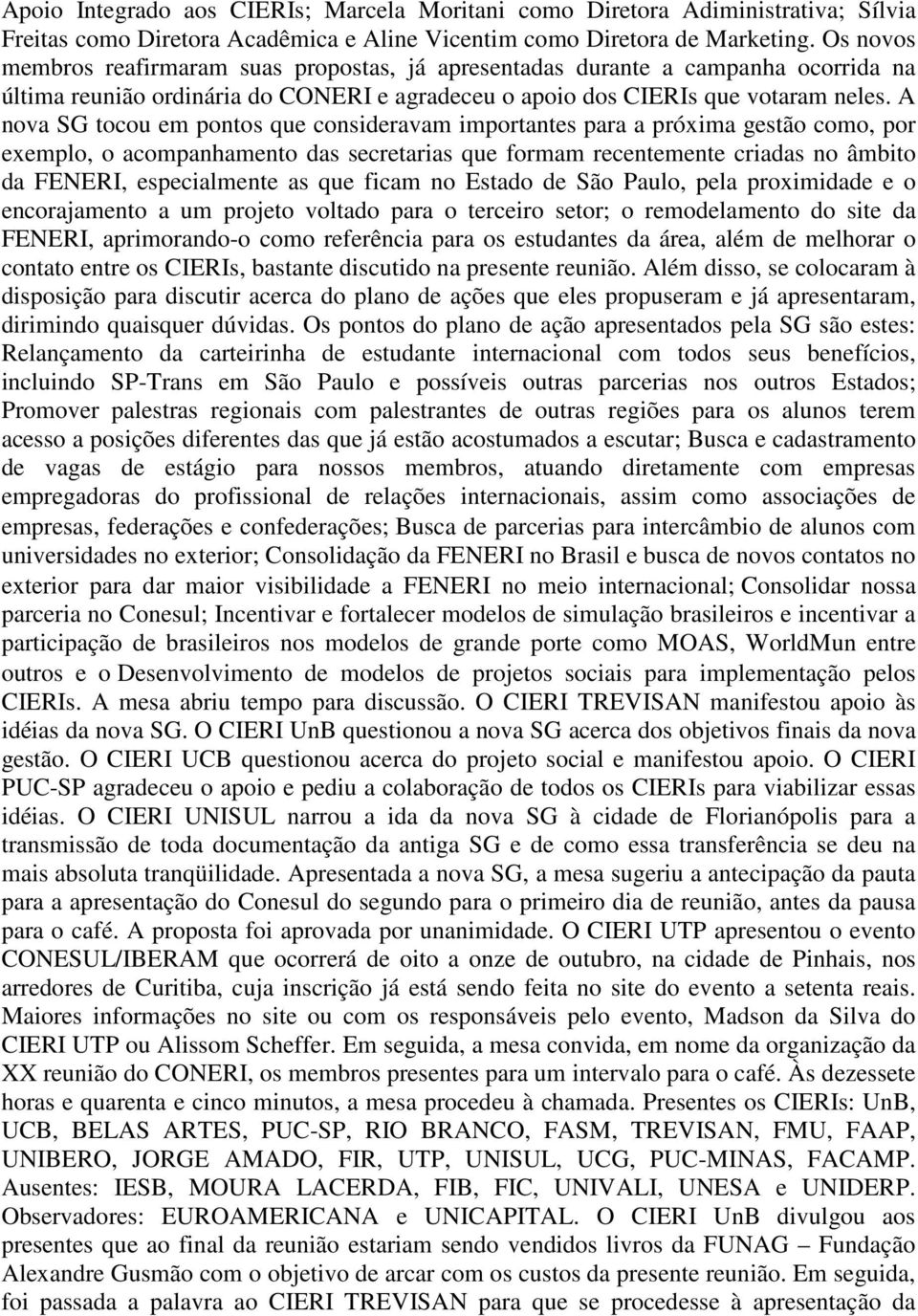 Apoio Integrado aos CIERIs; Marcela Moritani como Diretora Adiministrativa; Sílvia Freitas como Diretora Acadêmica e Aline Vicentim como Diretora de Marketing. Os novos membros reafirmaram suas propostas, já apresentadas durante a campanha ocorrida na última reunião ordinária do CONERI e agradeceu o apoio dos CIERIs que votaram neles. A nova SG tocou em pontos que consideravam importantes para a próxima gestão como, por exemplo, o acompanhamento das secretarias que formam recentemente criadas no âmbito da FENERI, especialmente as que ficam no Estado de São Paulo, pela proximidade e o encorajamento a um projeto voltado para o terceiro setor; o remodelamento do site da FENERI, aprimorando-o como referência para os estudantes da área, além de melhorar o contato entre os CIERIs, bastante discutido na presente reunião. Além disso, se colocaram à disposição para discutir acerca do plano de ações que eles propuseram e já apresentaram, dirimindo quaisquer dúvidas. Os pontos do plano de ação apresentados pela SG são estes: Relançamento da carteirinha de estudante internacional com todos seus benefícios, incluindo SP-Trans em São Paulo e possíveis outras parcerias nos outros Estados; Promover palestras regionais com palestrantes de outras regiões para os alunos terem acesso a posições diferentes das que já estão acostumados a escutar; Busca e cadastramento de vagas de estágio para nossos membros, atuando diretamente com empresas empregadoras do profissional de relações internacionais, assim como associações de empresas, federações e confederações; Busca de parcerias para intercâmbio de alunos com universidades no exterior; Consolidação da FENERI no Brasil e busca de novos contatos no exterior para dar maior visibilidade a FENERI no meio internacional; Consolidar nossa parceria no Conesul; Incentivar e fortalecer modelos de simulação brasileiros e incentivar a participação de brasileiros nos modelos de grande porte como MOAS, WorldMun entre outros e o Desenvolvimento de modelos de projetos sociais para implementação pelos CIERIs. A mesa abriu tempo para discussão. O CIERI TREVISAN manifestou apoio às idéias da nova SG. O CIERI UnB questionou a nova SG acerca dos objetivos finais da nova gestão. O CIERI UCB questionou acerca do projeto social e manifestou apoio. O CIERI PUC-SP agradeceu o apoio e pediu a colaboração de todos os CIERIs para viabilizar essas idéias. O CIERI UNISUL narrou a ida da nova SG à cidade de Florianópolis para a transmissão de toda documentação da antiga SG e de como essa transferência se deu na mais absoluta tranqüilidade. Apresentada a nova SG, a mesa sugeriu a antecipação da pauta para a apresentação do Conesul do segundo para o primeiro dia de reunião, antes da pausa para o café. A proposta foi aprovada por unanimidade. O CIERI UTP apresentou o evento CONESUL/IBERAM que ocorrerá de oito a onze de outubro, na cidade de Pinhais, nos arredores de Curitiba, cuja inscrição já está sendo feita no site do evento a setenta reais. Maiores informações no site ou com os responsáveis pelo evento, Madson da Silva do CIERI UTP ou Alissom Scheffer. Em seguida, a mesa convida, em nome da organização da XX reunião do CONERI, os membros presentes para um intervalo para o café. Às dezessete horas e quarenta e cinco minutos, a mesa procedeu à chamada. Presentes os CIERIs: UnB, UCB, BELAS ARTES, PUC-SP, RIO BRANCO, FASM, TREVISAN, FMU, FAAP, UNIBERO, JORGE AMADO, FIR, UTP, UNISUL, UCG, PUC-MINAS, FACAMP. Ausentes: IESB, MOURA LACERDA, FIB, FIC, UNIVALI, UNESA e UNIDERP. Observadores: EUROAMERICANA e UNICAPITAL. O CIERI UnB divulgou aos presentes que ao final da reunião estariam sendo vendidos livros da FUNAG – Fundação Alexandre Gusmão com o objetivo de arcar com os custos da presente reunião. Em seguida, foi passada a palavra ao CIERI TREVISAN para que se procedesse à apresentação da